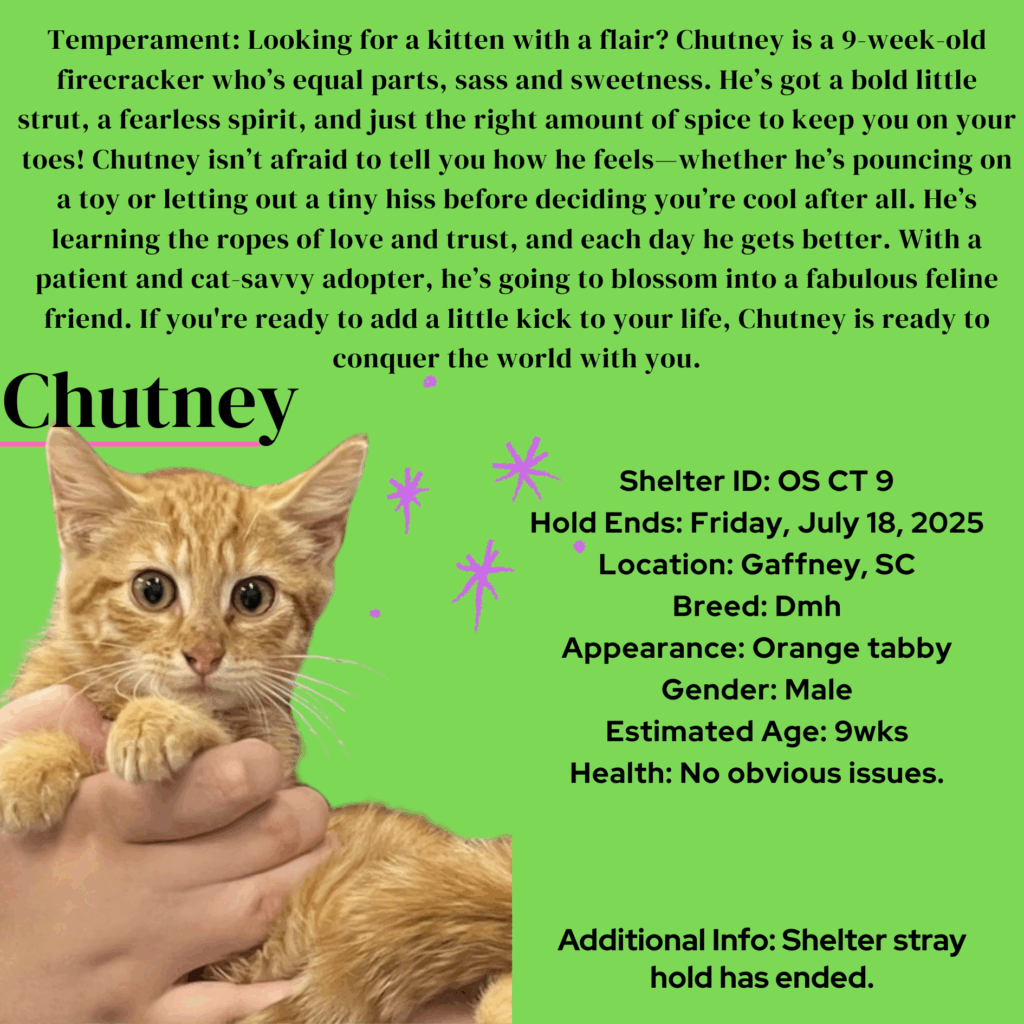 Temperament: Looking for a kitten with a flair? Chutney is a 9-week-old firecracker who's equal parts, sass and sweetness. He's got a bold little strut, a fearless spirit, and just the right amount of spice to keep you on your toes! Chutney isn't afraid to tell you how he feels—whether he's pouncing on a toy or letting out a tiny hiss before deciding you're cool after all. He's learning the ropes of love and trust, and each day he gets better. With a patient and cat-savvy adopter, he's going to blossom into a fabulous feline friend. If you're ready to add a little kick to your life, Chutney is ready to conquer the world with you.

Chutney

Shelter ID: OS CT 9
Hold Ends: Friday, July 18, 2025
Location: Gaffney, SC
Breed: Dmh
Appearance: Orange tabby
Gender: Male
Estimated Age: 9wks
Health: No obvious issues.

Additional Info: Shelter stray hold has ended.